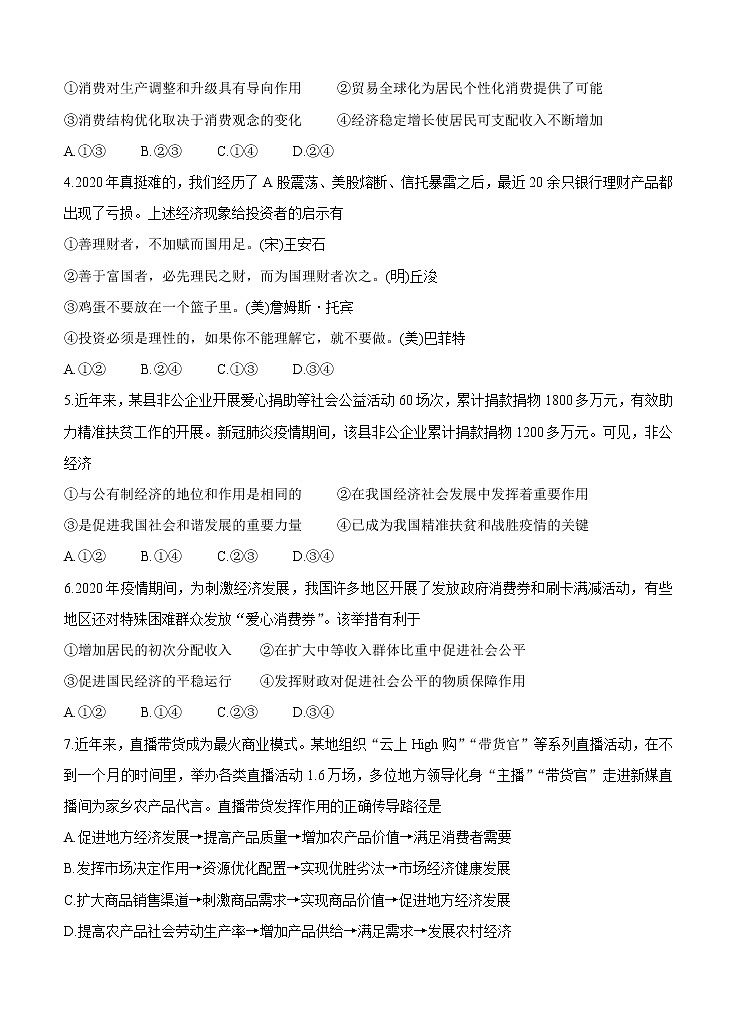 ①消费对生产调整和升级具有导向作用　　②贸易全球化为居民个性化消费提供了可能
③消费结构优化取决于消费观念的变化　　④经济稳定增长使居民可支配收入不断增加
A.①③　B.②③　C.①④　D.②④

4.2020年真挺难的，我们经历了A股震荡、美股熔断、信托暴雷之后，最近20余只银行理财产品都出现了亏损。上述经济现象给投资者的启示有
①善理财者，不加赋而国用足。(宋)王安石
②善于富国者，必先理民之财，而为国理财者次之。(明)丘浚
③鸡蛋不要放在一个篮子里。(美)詹姆斯·托宾
④投资必须是理性的，如果你不能理解它，就不要做。(美)巴菲特
A.①②　B.②④　C.①③　D.③④

5.近年来，某县非公企业开展爱心捐助等社会公益活动60场次，累计捐款捐物1800多万元，有效助力精准扶贫工作的开展。新冠肺炎疫情期间，该县非公企业累计捐款捐物1200多万元。可见，非公经济
①与公有制经济的地位和作用是相同的　　②在我国经济社会发展中发挥着重要作用
③是促进我国社会和谐发展的重要力量　　④已成为我国精准扶贫和战胜疫情的关键
A.①②　B.①④　C.②③　D.③④

6.2020年疫情期间，为刺激经济发展，我国许多地区开展了发放政府消费券和刷卡满减活动，有些地区还对特殊困难群众发放“爱心消费券”。该举措有利于
①增加居民的初次分配收入　　②在扩大中等收入群体比重中促进社会公平
③促进国民经济的平稳运行　　④发挥财政对促进社会公平的物质保障作用
A.①②　B.①④　C.②③　D.③④

7.近年来，直播带货成为最火商业模式。某地组织“云上High购”“带货官”等系列直播活动，在不到一个月的时间里，举办各类直播活动1.6万场，多位地方领导化身“主播”“带货官”走进新媒直播间为家乡农产品代言。直播带货发挥作用的正确传导路径是
A.促进地方经济发展→提高产品质量→增加农产品价值→满足消费者需要
B.发挥市场决定作用→资源优化配置→实现优胜劣汰→市场经济健康发展
C.扩大商品销售渠道→刺激商品需求→实现商品价值→促进地方经济发展
D.提高农产品社会劳动生产率→增加产品供给→满足需求→发展农村经济